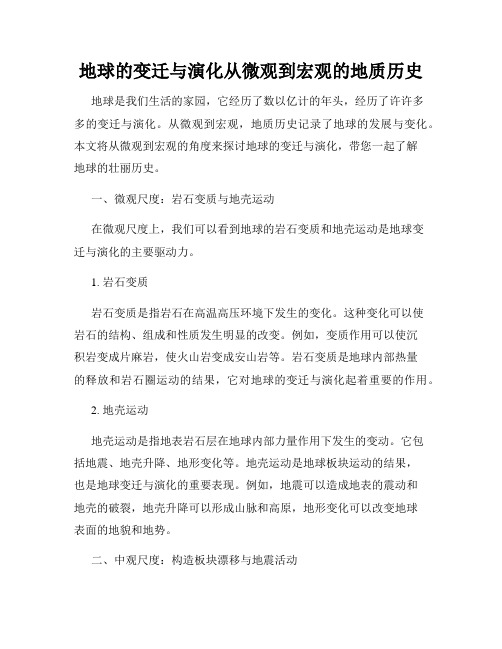 地球的变迁与演化从微观到宏观的地质历史

地球是我们生活的家园，它经历了数以亿计的年头，经历了许许多多的变迁与演化。从微观到宏观，地质历史记录了地球的发展与变化。本文将从微观到宏观的角度来探讨地球的变迁与演化，带您一起了解地球的壮丽历史。

一、微观尺度：岩石变质与地壳运动

在微观尺度上，我们可以看到地球的岩石变质和地壳运动是地球变迁与演化的主要驱动力。

1. 岩石变质

岩石变质是指岩石在高温高压环境下发生的变化。这种变化可以使岩石的结构、组成和性质发生明显的改变。例如，变质作用可以使沉积岩变成片麻岩，使火山岩变成安山岩等。岩石变质是地球内部热量的释放和岩石圈运动的结果，它对地球的变迁与演化起着重要的作用。

2. 地壳运动

地壳运动是指地表岩石层在地球内部力量作用下发生的变动。它包括地震、地壳升降、地形变化等。地壳运动是地球板块运动的结果，也是地球变迁与演化的重要表现。例如，地震可以造成地表的震动和地壳的破裂，地壳升降可以形成山脉和高原，地形变化可以改变地球表面的地貌和地势。

二、中观尺度：构造板块漂移与地震活动